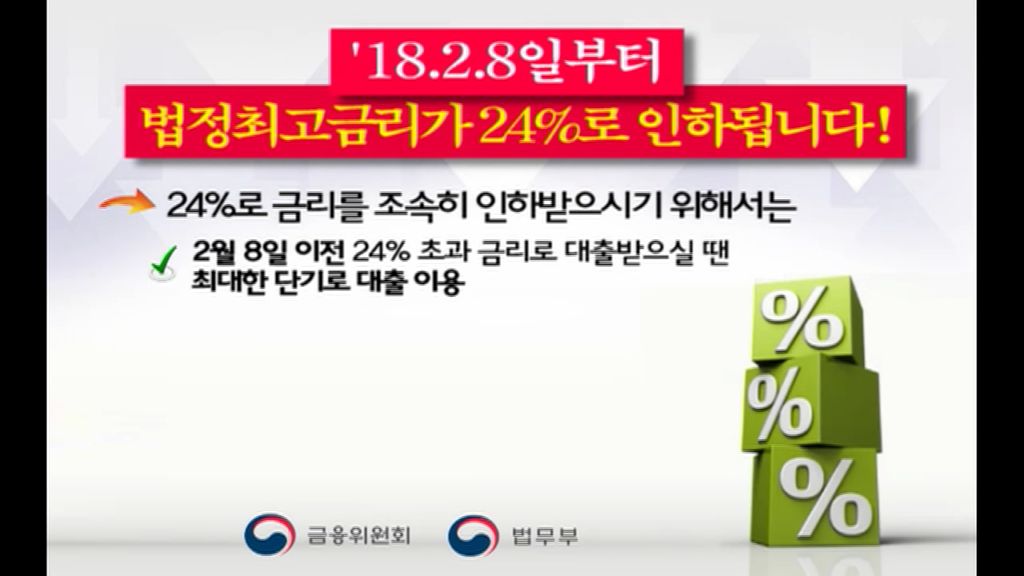 '18.2.8일부터

법정최고금리가 24%로 인하됩니다!

24%로 금리를 조속히 인하받으시기 위해서는

2월 8일 이전 24% 초과 금리로 대출받으실 땐 최대한 단기로 대출 이용

%

%

%

금융위원회

법무부